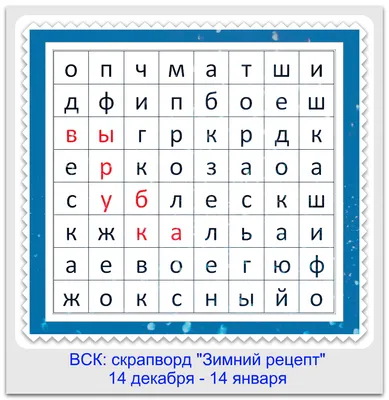 | о | п | ч | м | а | т | ш | и |
|---|---|---|---|---|---|---|---|
| д | ф | и | п | б | о | е | ш |
| в | ы | г | р | к | р | д | к |
| е | р | к | о | з | а | о | а |
| с | у | б | л | е | с | к | ш |
| к | ж | к | а | л | ь | а | и |
| а | е | в | о | е | г | ю | ф |
| ж | о | к | с | н | ы | й | о |

ВСК: скрапворд "Зимний рецепт"
14 декабря - 14 января